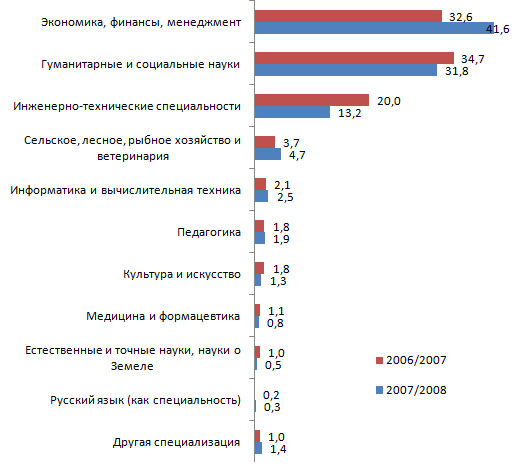 Экономика, финансы, менеджмент
32,6
41,6

Гуманитарные и социальные науки
34,7
31,8

Инженерно-технические специальности
20,0
13,2

Сельское, лесное, рыбное хозяйство и ветеринария
3,7
4,7

Информатика и вычислительная техника
2,1
2,5

Педагогика
1,8
1,9

Культура и искусство
1,8
1,3

Медицина и формацевтика
1,1
0,8

Естественные и точные науки, науки о Земеле
1,0
0,5

Русский язык (как специальность)
0,2
0,3

Другая специализация
1,0
1,4

2006/2007
2007/2008